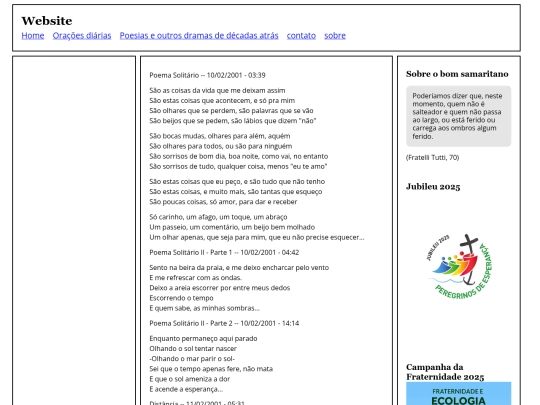 Website
Home Orações diárias Poesias e outros dramas de décadas atrás contato sobre

Poema Solitário -- 10/02/2001 - 03:39

São as coisas da vida que me deixam assim
São estas coisas que acontecem, e só pra mim
São olhares que se perdem, são palavras que se vão
São beijos que se pedem, são lábios que dizem "não"

São bocas mudas, olhares para além, aquém
São olhares para todos, ou são para ninguém
São sorrisos de bom dia, boa noite, como vai, no entanto
São sorrisos de tudo, qualquer coisa, menos "eu te amo"

São estas coisas que eu peço, e são tudo que não tenho
São estas coisas, e muito mais, são tantas que esqueço
São poucas coisas, só amor, para dar e receber

Só carinho, um afago, um toque, um abraço
Um passeio, um comentário, um beijo bem molhado
Um olhar apenas, que seja para mim, que eu não precise esquecer...

Poema Solitário II - Parte 1 -- 10/02/2001 - 04:42

Sento na beira da praia, e me deixo encharcar pelo vento
E me refrescar com as ondas.
Deixo a areia escorrer por entre meus dedos
Escorrendo o tempo
E quem sabe, as minhas sombras...

Poema Solitário II - Parte 2 -- 10/02/2001 - 14:14

Enquanto permaneço aqui parado
Olhando o sol tentar nascer
-Olhando o mar parir o sol-
Sei que o tempo apenas fere, não mata
E que o sol ameniza a dor
E acende a esperança...

Distância -- 11/02/2001 - 05:31

Sobre o bom samaritano

Poderíamos dizer que, neste momento, quem não é salteador e quem não passa ao largo, ou está ferido ou carrega aos ombros algum ferido.

(Fratelli Tutti, 70)

Jubileu 2025

JUBILEU 2025
PEREGRINOS DE ESPERANÇA

Campanha da Fraternidade 2025

FRATERNIDADE E
ECOLOGIA